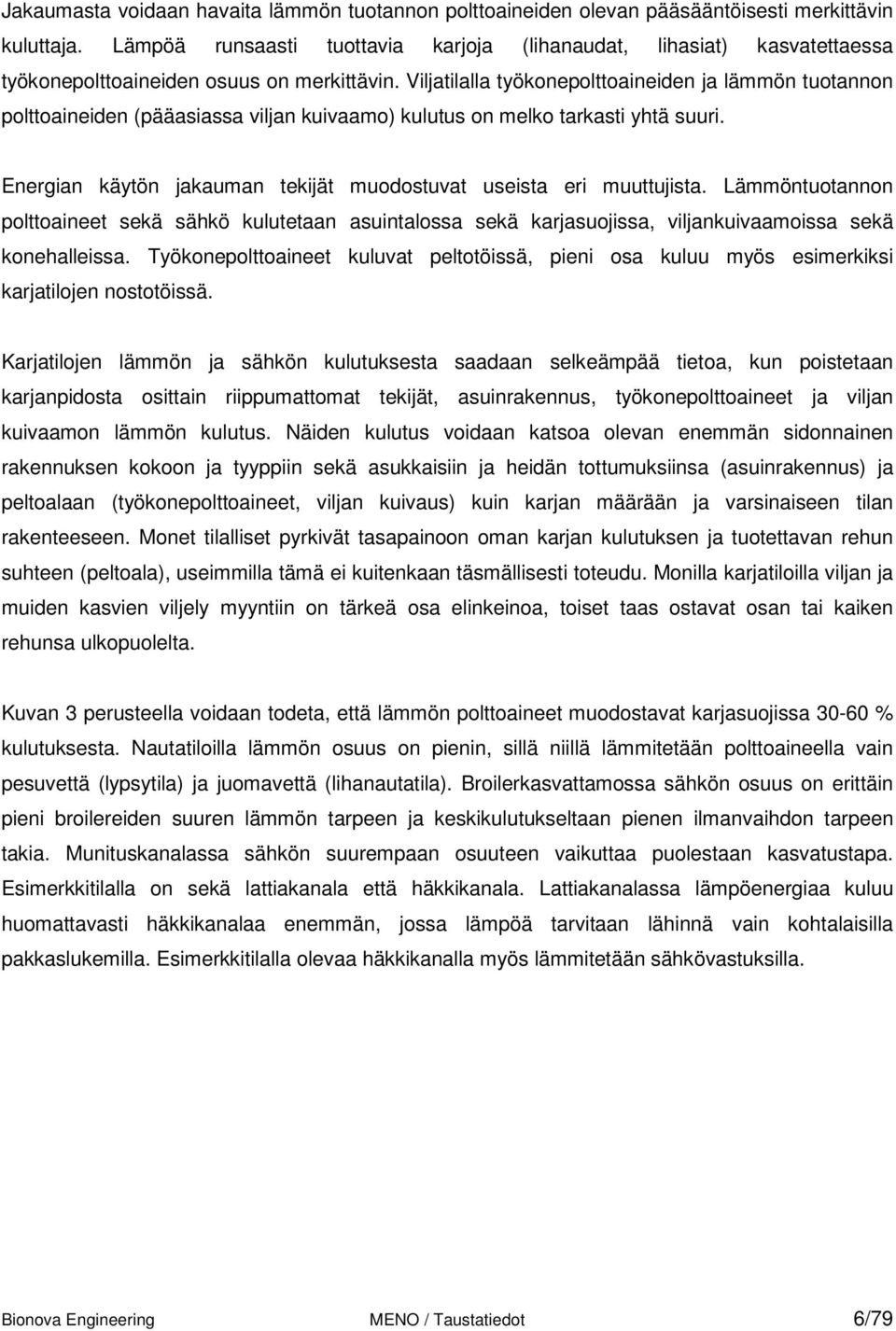 Jakaumasta voidaan havaita lämmön tuotannon polttoaineiden olevan pääsääntöisesti merkittävin kuluttaja. Lämpöä runsaasti tuottavia karjoja (lihanaudat, lihasiat) kasvatettaessa työkonepolttoaineiden osuus on merkittävin. Viljatilalla työkonepolttoaineiden ja lämmön tuotannon polttoaineiden (pääasiassa viljan kuivaamo) kulutus on melko tarkasti yhtä suuri.

Energian käytön jakauman tekijät muodostuvat useista eri muuttujista. Lämmöntuotannon polttoaineet sekä sähkö kulutetaan asuintalossa sekä karjasuojissa, viljankuivaamoissa sekä konehalleissa. Työkonepolttoaineet kuluvat peltotöissä, pieni osa kuluu myös esimerkiksi karjatilojen nostotöissä.

Karjatilojen lämmön ja sähkön kulutuksesta saadaan selkeämpää tietoa, kun poistetaan karjanpidosta osittain riippumattomat tekijät, asuinrakennus, työkonepolttoaineet ja viljan kuivaamon lämmön kulutus. Näiden kulutus voidaan katsoa olevan enemmän sidonnainen rakennuksen kokoon ja tyyppiin sekä asukkaisiin ja heidän tottumuksiinsa (asuinrakennus) ja peltoalaan (työkonepolttoaineet, viljan kuivaus) kuin karjan määrään ja varsinaiseen tilan rakenteeseen. Monet tilalliset pyrkivät tasapainoon oman karjan kulutuksen ja tuotettavan rehun suhteen (peltoala), useimmilla tämä ei kuitenkaan täsmällisesti toteudu. Monilla karjatiloilla viljan ja muiden kasvien viljely myyntiin on tärkeä osa elinkeinoa, toiset taas ostavat osan tai kaiken rehunsa ulkopuolelta.

Kuvan 3 perusteella voidaan todeta, että lämmön polttoaineet muodostavat karjasuojissa 30-60 % kulutuksesta. Nautatiloilla lämmön osuus on pienin, sillä niillä lämmitetään polttoaineella vain pesuvettä (lypsytila) ja juomavettä (lihanautatila). Broilerkasvattamossa sähkön osuus on erittäin pieni broilereiden suuren lämmön tarpeen ja keskikulutukseltaan pienen ilmanvaihdon tarpeen takia. Munituskanalassa sähkön suurempaan osuuteen vaikuttaa puolestaan kasvatustapa. Esimerkkitilalla on sekä lattiakanala että häkkikanala. Lattiakanalassa lämpöenergiaa kuluu huomattavasti häkkikanalaa enemmän, jossa lämpöä tarvitaan lähinnä vain kohtalaisilla pakkaslukemilla. Esimerkkitilalla olevaa häkkikanalla myös lämmitetään sähkövastuksilla.

Bionova Engineering MENO / Taustatiedot 6/79